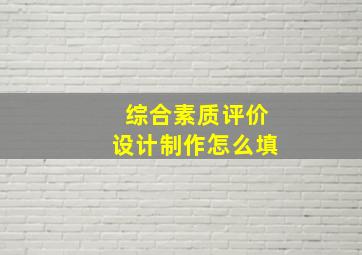 综合素质评价
设计制作怎么填